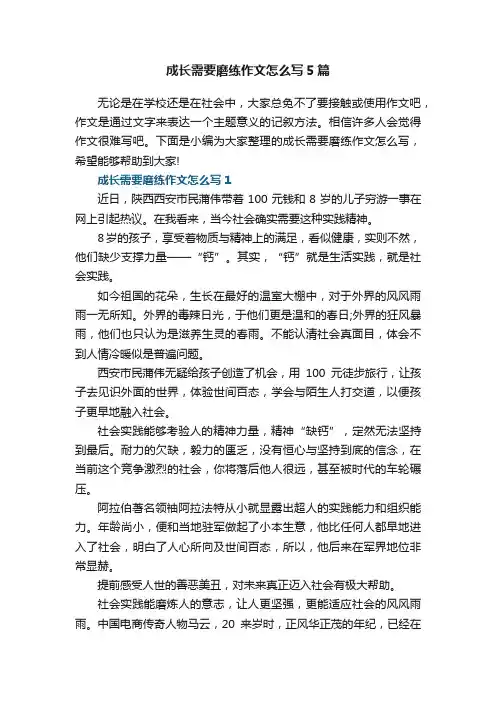 成长需要磨练作文怎么写5篇

无论是在学校还是在社会中，大家总免不了要接触或使用作文吧，作文是通过文字来表达一个主题意义的记叙方法。相信许多人会觉得作文很难写吧。下面是小编为大家整理的成长需要磨练作文怎么写，希望能够帮助到大家!

成长需要磨练作文怎么写1

近日，陕西西安市民蒲伟带着100元钱和8岁的儿子穷游一事在网上引起热议。在我看来，当今社会确实需要这种实践精神。

8岁的孩子，享受着物质与精神上的满足，看似健康，实则不然，他们缺少支撑力量——“钙”。其实，“钙”就是生活实践，就是社会实践。

如今祖国的花朵，生长在最好的温室大棚中，对于外界的风风雨雨一无所知。外界的毒辣日光，于他们更是温和的春日;外界的狂风暴雨，他们也只认为是滋养生灵的春雨。不能认清社会真面目，体会不到人情冷暖似是普遍问题。

西安市民蒲伟无疑给孩子创造了机会，用100元徒步旅行，让孩子去见识外面的世界，体验世间百态，学会与陌生人打交道，以便孩子更早地融入社会。

社会实践能够考验人的精神力量，精神“缺钙”，定然无法坚持到最后。耐力的欠缺，毅力的匮乏，没有恒心与坚持到底的信念，在当前这个竞争激烈的社会，你将落后他人很远，甚至被时代的车轮碾压。

阿拉伯著名领袖阿拉法特从小就显露出超人的实践能力和组织能力。年龄尚小，便和当地驻军做起了小本生意，他比任何人都早地进入了社会，明白了人心所向及世间百态，所以，他后来在军界地位非常显赫。

提前感受人世的善恶美丑，对未来真正迈入社会有极大帮助。

社会实践能磨炼人的意志，让人更坚强，更能适应社会的风风雨雨。中国电商传奇人物马云，20来岁时，正风华正茂的年纪，已经在